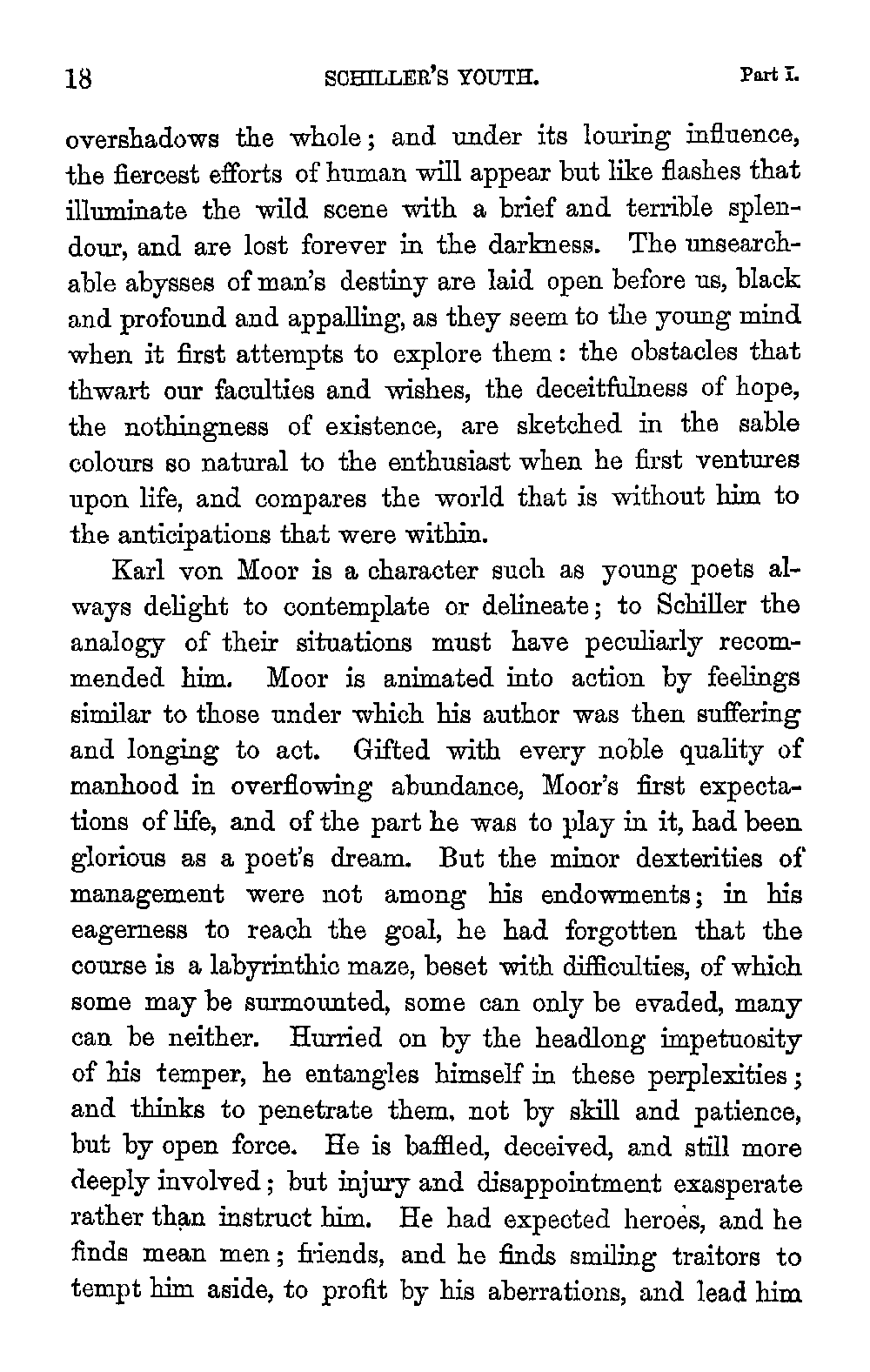 18 SCHILLER'S YOUTH. Part I.

overshadows the whole; and under its louring influence, the fiercest efforts of human will appear but like flashes that illuminate the wild scene with a brief and terrible splendour, and are lost forever in the darkness. The unsearchable abysses of man's destiny are laid open before us, black and profound and appalling, as they seem to the young mind when it first attempts to explore them: the obstacles that thwart our faculties and wishes, the deceitfulness of hope, the nothingness of existence, are sketched in the sable colours so natural to the enthusiast when he first ventures upon life, and compares the world that is without him to the anticipations that were within.

Karl von Moor is a character such as young poets always delight to contemplate or delineate; to Schiller the analogy of their situations must have peculiarly recommended him. Moor is animated into action by feelings similar to those under which his author was then suffering and longing to act. Gifted with every noble quality of manhood in overflowing abundance, Moor's first expectations of life, and of the part he was to play in it, had been glorious as a poet's dream. But the minor dexterities of management were not among his endowments; in his eagerness to reach the goal, he had forgotten that the course is a labyrinthic maze, beset with difficulties, of which some may be surmounted, some can only be evaded, many can be neither. Hurried on by the headlong impetuosity of his temper, he entangles himself in these perplexities; and thinks to penetrate them, not by skill and patience, but by open force. He is baffled, deceived, and still more deeply involved; but injury and disappointment exasperate rather than instruct him. He had expected heroes, and he finds mean men; friends, and he finds smiling traitors to tempt him aside, to profit by his aberrations, and lead him